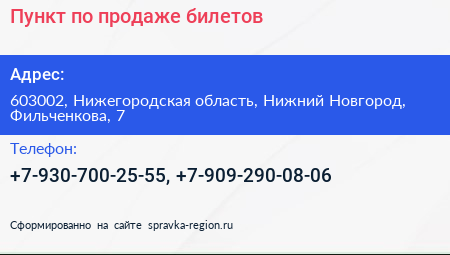 Пункт по продаже билетов

Адрес:

603002, Нижегородская область, Нижний Новгород, Фильченкова, 7

Телефон:

+7-930-700-25-55, +7-909-290-08-06

Сформированно на сайте spravka-region.ru